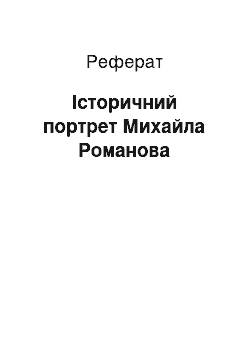 Реферат

Історичний портрет Михайла Романова